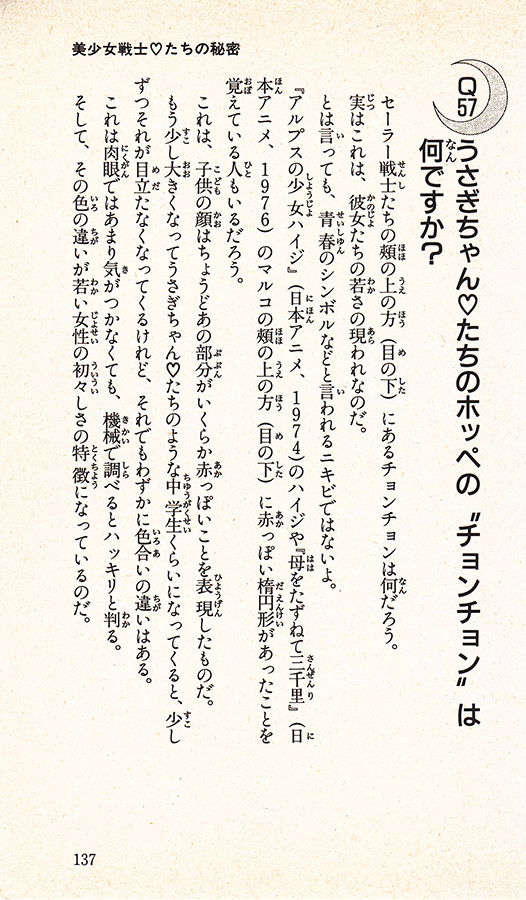 美少女戦士♡たちの秘密

Q57

うさぎちゃん♡たちのホッペの〝チョンチョン〟は何ですか？

セーラー戦士たちの頬の上の方（目の下）にあるチョンチョンは何だろう。

実はこれは、彼女たちの若さの現われなのだ。

とは言っても、青春のシンボルなどと言われるニキビではないよ。

『アルプスの少女ハイジ』（日本アニメ、1974）のハイジや『母をたずねて三千里』（日本アニメ、1976）のマルコの頬の上の方（目の下）に赤っぽい楕円形があったことを覚えている人もいるだろう。

これは、子供の顔はちょうどあの部分がいくらか赤っぽいことを表現したものだ。

もう少し大きくなってうさぎちゃん♡たちのような中学生くらいになってくると、少しずつそれが目立たなくなってくるけれど、それでもわずかに色合いの違いはある。

これは肉眼ではあまり気がつかなくても、機械で調べるとハッキリと判る。

そして、その色の違いが若い女性の初々しさの特徴になっているのだ。

137